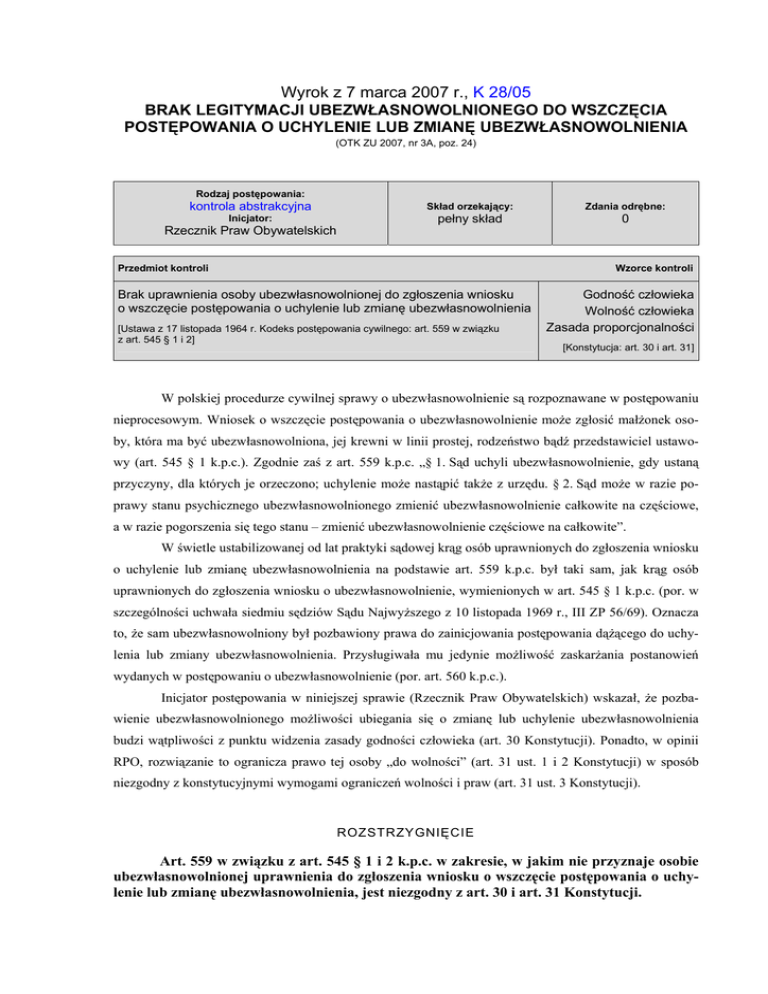 Wyrok z 7 marca 2007 r., K 28/05
BRAK LEGITYMACJI UBEZWŁASNOWOLNIONEGO DO WSZCZĘCIA POSTĘPOWANIA O UCHYLENIE LUB ZMIANĘ UBEZWŁASNOWOLNIENIA
(OTK ZU 2007, nr 3A, poz. 24)

| Rodzaj postępowania: kontrola abstrakcyjna Inicjator: Rzecznik Praw Obywatelskich | Skład orzekający: pełny skład | Zdania odrębne: 0 |
|---|---|---|

| Przedmiot kontroli | Wzorce kontroli |
|---|---|
| Brak uprawnienia osoby ubezwłasnowolnionej do zgłoszenia wniosku o wszczęcie postępowania o uchylenie lub zmianę ubezwłasnowolnienia [Ustawa z 17 listopada 1964 r. Kodeks postępowania cywilnego: art. 559 w związku z art. 545 § 1 i 2] | Godność człowieka Wolność człowieka Zasada proporcjonalności [Konstytucja: art. 30 i art. 31] |

W polskiej procedurze cywilnej sprawy o ubezwłasnowolnienie są rozpoznawane w postępowaniu nieprocesowym. Wniosek o wszczęcie postępowania o ubezwłasnowolnienie może zgłosić małżonek osoby, która ma być ubezwłasnowolniona, jej krewni w linii prostej, rodzeństwo bądź przedstawiciel ustawowy (art. 545 § 1 k.p.c.). Zgodnie zaś z art. 559 k.p.c. „§ 1. Sąd uchyli ubezwłasnowolnienie, gdy ustaną przyczyny, dla których je orzeczono; uchylenie może nastąpić także z urzędu. § 2. Sąd może w razie poprawy stanu psychicznego ubezwłasnowolnionego zmienić ubezwłasnowolnienie całkowite na częściowe, a w razie pogorszenia się tego stanu – zmienić ubezwłasnowolnienie częściowe na całkowite”.

W świetle ustabilizowanej od lat praktyki sądowej krąg osób uprawnionych do zgłoszenia wniosku o uchylenie lub zmianę ubezwłasnowolnienia na podstawie art. 559 k.p.c. był taki sam, jak krąg osób uprawnionych do zgłoszenia wniosku o ubezwłasnowolnienie, wymienionych w art. 545 § 1 k.p.c. (por. w szczególności uchwała siedmiu sędziów Sądu Najwyższego z 10 listopada 1969 r., III ZP 56/69). Oznacza to, że sam ubezwłasnowolniony był pozbawiony prawa do zainicjowania postępowania dążącego do uchylenia lub zmiany ubezwłasnowolnienia. Przysługiwała mu jedynie możliwość zaskarżania postanowień wydanych w postępowaniu o ubezwłasnowolnienie (por. art. 560 k.p.c.).

Inicjator postępowania w niniejszej sprawie (Rzecznik Praw Obywatelskich) wskazał, że pozbawienie ubezwłasnowolnionego możliwości ubiegania się o zmianę lub uchylenie ubezwłasnowolnienia budzi wątpliwości z punktu widzenia zasady godności człowieka (art. 30 Konstytucji). Ponadto, w opinii RPO, rozwiązanie to ogranicza prawo tej osoby „do wolności” (art. 31 ust. 1 i 2 Konstytucji) w sposób niezgodny z konstytucyjnymi wymogami ograniczeń wolności i praw (art. 31 ust. 3 Konstytucji).

ROZSTRZYGNIĘCIE

Art. 559 w związku z art. 545 § 1 i 2 k.p.c. w zakresie, w jakim nie przyznaje osobie ubezwłasnowolnionej uprawnienia do zgłoszenia wniosku o wszczęcie postępowania o uchylenie lub zmianę ubezwłasnowolnienia, jest niezgodny z art. 30 i art. 31 Konstytucji.